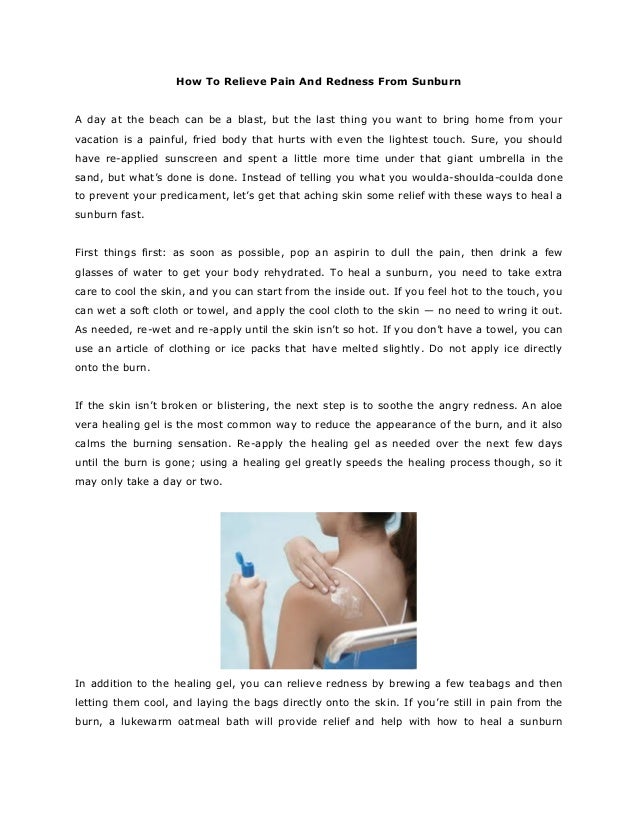 How To Relieve Pain And Redness From Sunburn

A day at the beach can be a blast, but the last thing you want to bring home from your vacation is a painful, fried body that hurts with even the lightest touch. Sure, you should have re-applied sunscreen and spent a little more time under that giant umbrella in the sand, but what's done is done. Instead of telling you what you woulda-shoulda-coulda done to prevent your predicament, let's get that aching skin some relief with these ways to heal a sunburn fast.

First things first: as soon as possible, pop an aspirin to dull the pain, then drink a few glasses of water to get your body rehydrated. To heal a sunburn, you need to take extra care to cool the skin, and you can start from the inside out. If you feel hot to the touch, you can wet a soft cloth or towel, and apply the cool cloth to the skin — no need to wring it out. As needed, re-wet and re-apply until the skin isn't so hot. If you don't have a towel, you can use an article of clothing or ice packs that have melted slightly. Do not apply ice directly onto the burn.

If the skin isn't broken or blistering, the next step is to soothe the angry redness. An aloe vera healing gel is the most common way to reduce the appearance of the burn, and it also calms the burning sensation. Re-apply the healing gel as needed over the next few days until the burn is gone; using a healing gel greatly speeds the healing process though, so it may only take a day or two.

In addition to the healing gel, you can relieve redness by brewing a few teabags and then letting them cool, and laying the bags directly onto the skin. If you're still in pain from the burn, a lukewarm oatmeal bath will provide relief and help with how to heal a sunburn